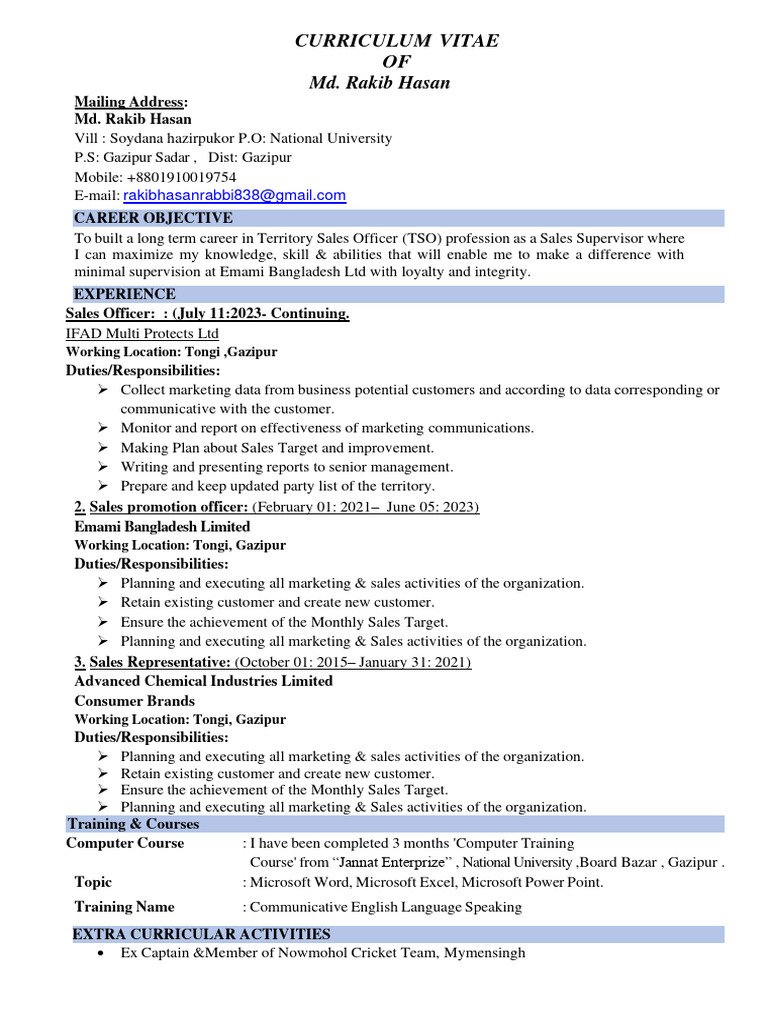 CURRICULUM VITAE
OF
Md. Rakib Hasan

Mailing Address:
Md. Rakib Hasan
Vill : Soydana hazirpukor P.O: National University
P.S: Gazipur Sadar , Dist: Gazipur
Mobile: +8801910019754
E-mail: rakibhasanrabbi838@gmail.com

CAREER OBJECTIVE
To built a long term career in Territory Sales Officer (TSO) profession as a Sales Supervisor where I can maximize my knowledge, skill & abilities that will enable me to make a difference with minimal supervision at Emami Bangladesh Ltd with loyalty and integrity.

EXPERIENCE
Sales Officer: : (July 11:2023- Continuing.
IFAD Multi Protects Ltd
Working Location: Tongi ,Gazipur
Duties/Responsibilities:
➢ Collect marketing data from business potential customers and according to data corresponding or communicative with the customer.
➢ Monitor and report on effectiveness of marketing communications.
➢ Making Plan about Sales Target and improvement.
➢ Writing and presenting reports to senior management.
➢ Prepare and keep updated party list of the territory.
2. Sales promotion officer: (February 01: 2021– June 05: 2023)
Emami Bangladesh Limited
Working Location: Tongi, Gazipur
Duties/Responsibilities:
➢ Planning and executing all marketing & sales activities of the organization.
➢ Retain existing customer and create new customer.
➢ Ensure the achievement of the Monthly Sales Target.
➢ Planning and executing all marketing & Sales activities of the organization.
3. Sales Representative: (October 01: 2015– January 31: 2021)
Advanced Chemical Industries Limited
Consumer Brands
Working Location: Tongi, Gazipur
Duties/Responsibilities:
➢ Planning and executing all marketing & sales activities of the organization.
➢ Retain existing customer and create new customer.
➢ Ensure the achievement of the Monthly Sales Target.
➢ Planning and executing all marketing & Sales activities of the organization.

Training & Courses
Computer Course : I have been completed 3 months 'Computer Training Course' from "Jannat Enterprize" , National University ,Board Bazar , Gazipur .
Topic : Microsoft Word, Microsoft Excel, Microsoft Power Point.
Training Name : Communicative English Language Speaking

EXTRA CURRICULAR ACTIVITIES
• Ex Captain &Member of Nowmohol Cricket Team, Mymensingh